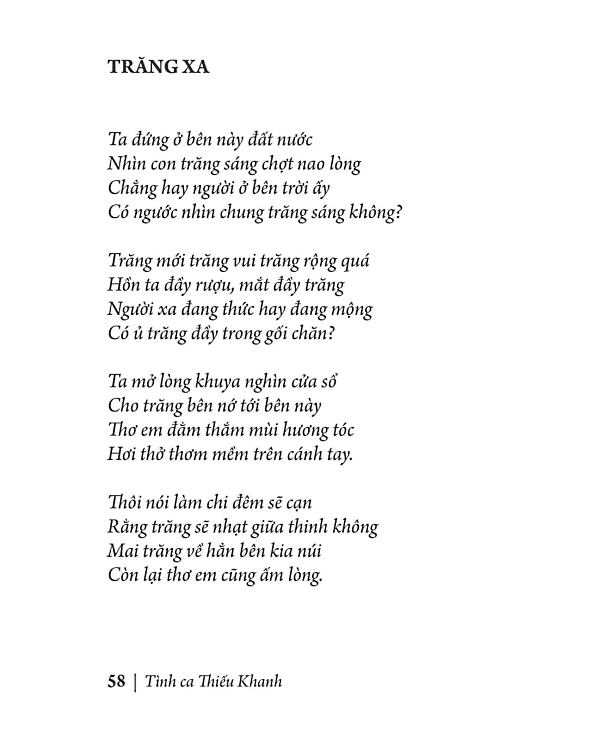 TRĂNG XA

Ta đứng ở bên này đất nước
Nhìn con trăng sáng chợt nao lòng
Chẳng hay người ở bên trời ấy
Có ngước nhìn chung trăng sáng không?

Trăng mới trăng vui trăng rộng quá
Hồn ta đầy rượu, mắt đầy trăng
Người xa đang thức hay đang mộng
Có ủ trăng đầy trong gối chăn?

Ta mở lòng khuya nghìn cửa sổ
Cho trăng bên nớ tới bên này
Thơ em đằm thắm mùi hương tóc
Hơi thở thơm mềm trên cánh tay.

Thôi nói làm chi đêm sẽ cạn
Rằng trăng sẽ nhạt giữa thinh không
Mai trăng về hẳn bên kia núi
Còn lại thơ em cũng ấm lòng.

58 | Tình ca Thiếu Khanh